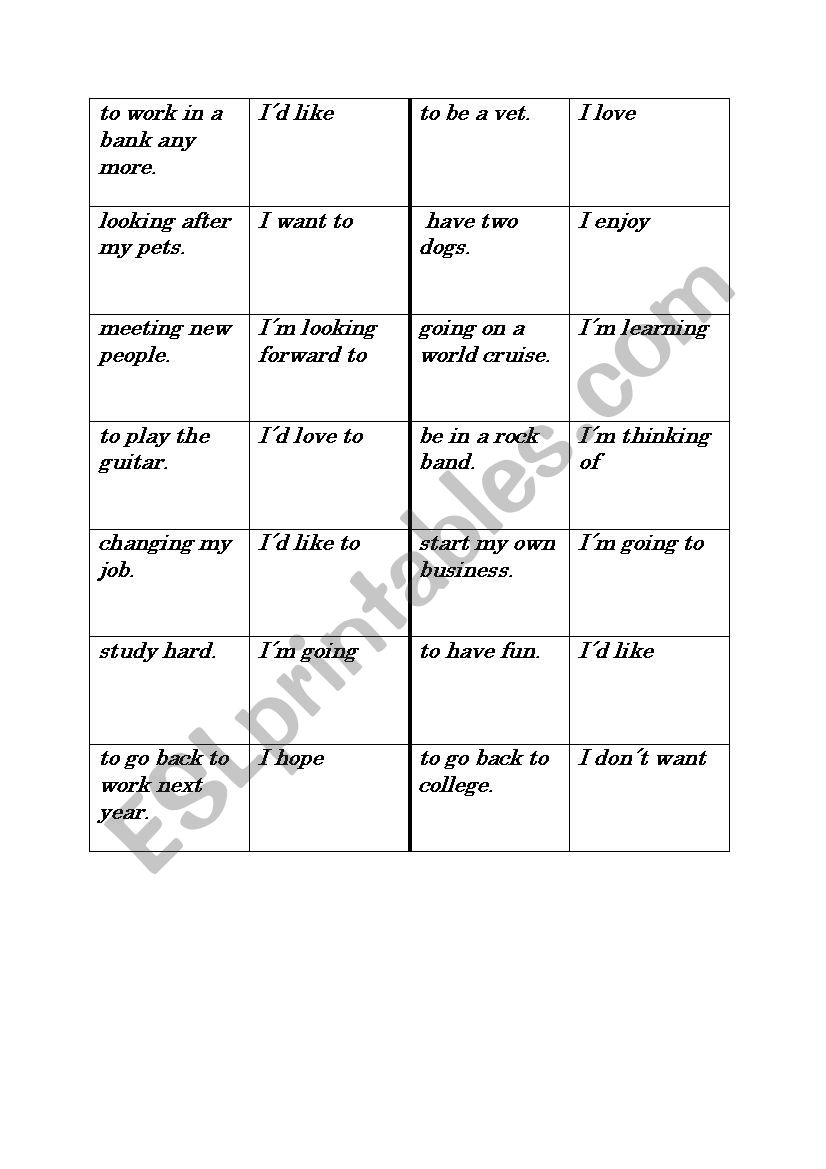 | to work in a bank any more. | I´d like | to be a vet. | I love |
|---|---|---|---|
| looking after my pets. | I want to | have two dogs. | I enjoy |
| meeting new people. | I´m looking forward to | going on a world cruise. | I´m learning |
| to play the guitar. | I´d love to | be in a rock band. | I´m thinking of |
| changing my job. | I´d like to | start my own business. | I´m going to |
| study hard. | I´m going | to have fun. | I´d like |
| to go back to work next year. | I hope | to go back to college. | I don´t want |

ESLprintables.com